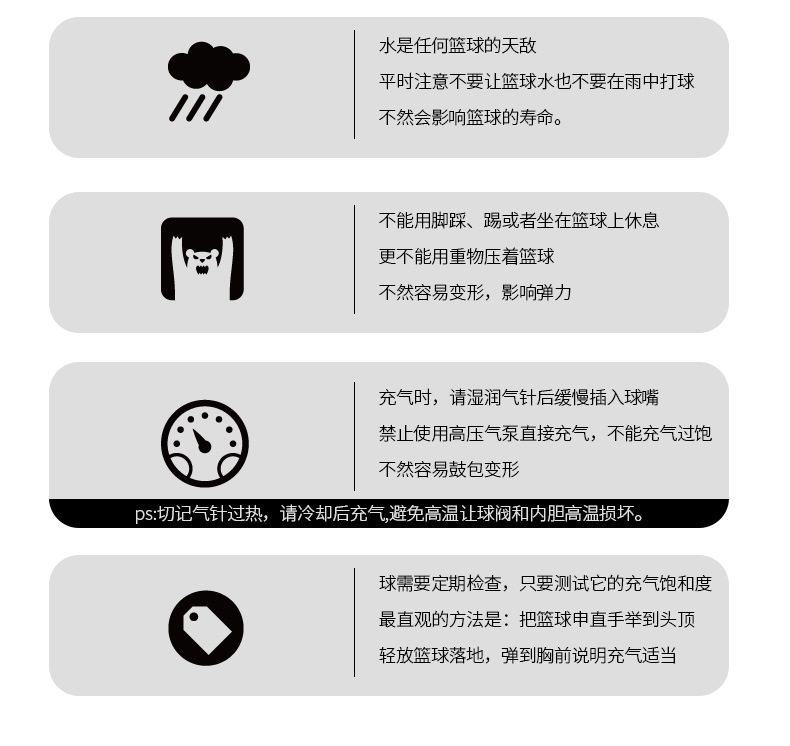 水是任何篮球的天敌
平时注意不要让篮球水也不要在雨中打球
不然会影响篮球的寿命。

不能用脚踩、踢或者坐在篮球上休息
更不能用重物压着篮球
不然容易变形，影响弹力

充气时，请湿润气针后缓慢插入球嘴
禁止使用高压气泵直接充气，不能充气过饱
不然容易鼓包变形

ps:切记气针过热，请冷却后充气,避免高温让球阀和内胆高温损坏。

球需要定期检查，只要测试它的充气饱和度
最直观的方法是：把篮球申直手举到头顶
轻放篮球落地，弹到胸前说明充气适当